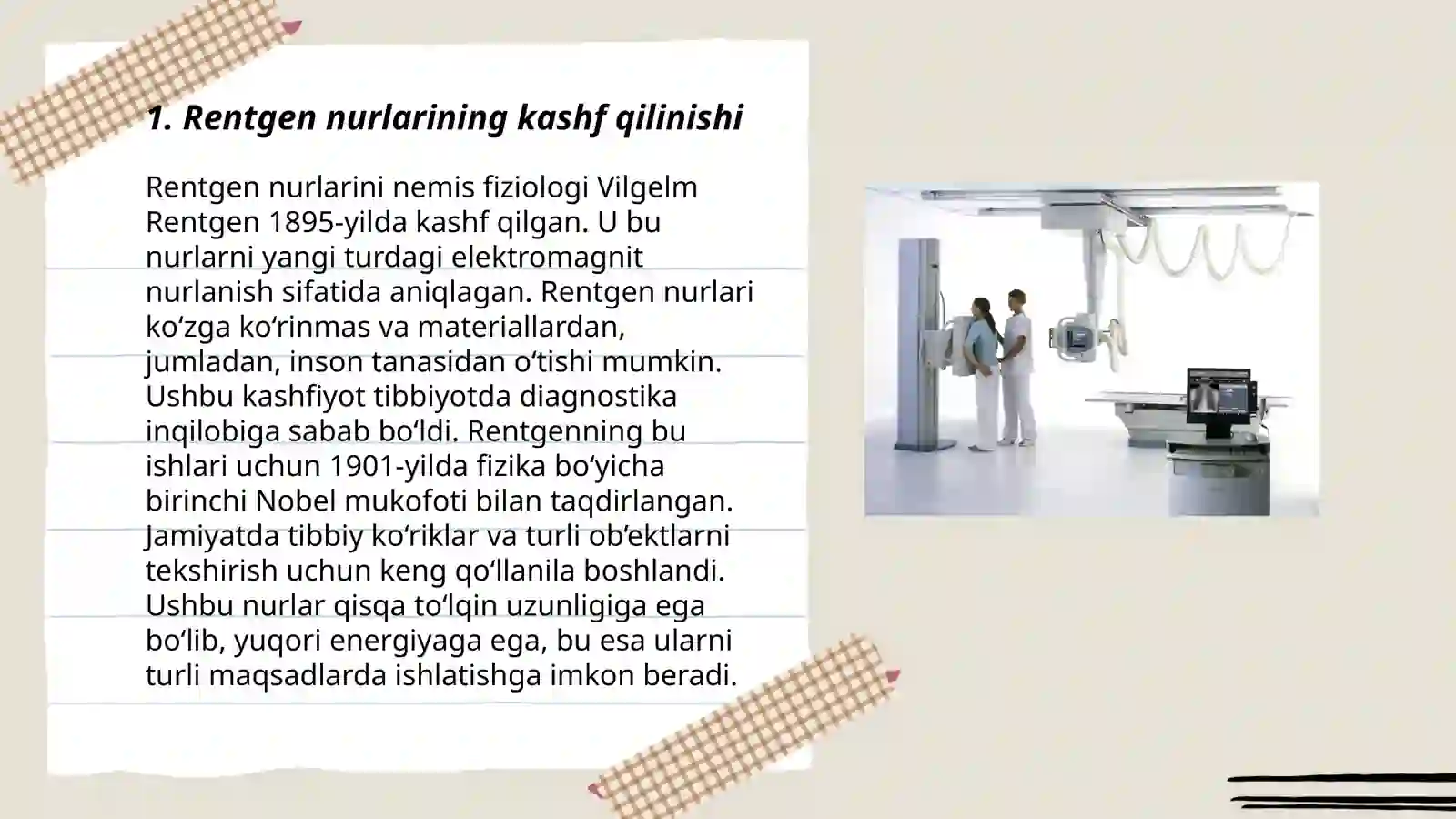 1. Rentgen nurlarining kashf qilinishi

Rentgen nurlarini nemis fiziologi Vilgelm Rentgen 1895-yilda kashf qilgan. U bu nurlarni yangi turdagi elektromagnit nurlanish sifatida aniqlagan. Rentgen nurlari ko‘zga ko‘rinmas va materiallardan, jumladan, inson tanasidan o‘tishi mumkin. Ushbu kashfiyot tibbiyotda diagnostika inqilobiga sabab bo‘ldi. Rentgenning bu ishlari uchun 1901-yilda fizika bo‘yicha birinchi Nobel mukofoti bilan taqdirlangan. Jamiyatda tibbiy ko‘riklar va turli ob’ektlarni tekshirish uchun keng qo‘llanila boshlandi. Ushbu nurlar qisqa to‘lqin uzunligiga ega bo‘lib, yuqori energiyaga ega, bu esa ularni turli maqsadlarda ishlatishga imkon beradi.